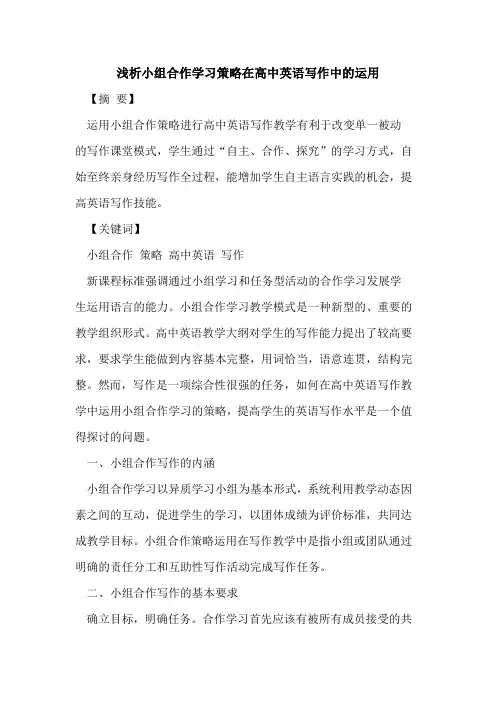 浅析小组合作学习策略在高中英语写作中的运用

【摘 要】

运用小组合作策略进行高中英语写作教学有利于改变单一被动的写作课堂模式，学生通过“自主、合作、探究”的学习方式，自始至终亲身经历写作全过程，能增加学生自主语言实践的机会，提高英语写作技能。

【关键词】

小组合作 策略 高中英语 写作

新课程标准强调通过小组学习和任务型活动的合作学习发展学生运用语言的能力。小组合作学习教学模式是一种新型的、重要的教学组织形式。高中英语教学大纲对学生的写作能力提出了较高要求，要求学生能做到内容基本完整，用词恰当，语意连贯，结构完整。然而，写作是一项综合性很强的任务，如何在高中英语写作教学中运用小组合作学习的策略，提高学生的英语写作水平是一个值得探讨的问题。

一、小组合作写作的内涵

小组合作学习以异质学习小组为基本形式，系统利用教学动态因素之间的互动，促进学生的学习，以团体成绩为评价标准，共同达成教学目标。小组合作策略运用在写作教学中是指小组或团队通过明确的责任分工和互助性写作活动完成写作任务。

二、小组合作写作的基本要求

确立目标，明确任务。合作学习首先应该有被所有成员接受的共